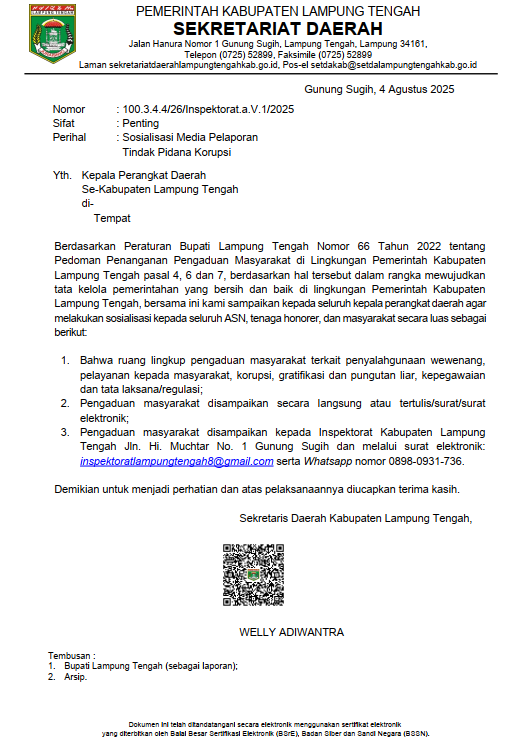 LAMPUNG TENGAH

PEMERINTAH KABUPATEN LAMPUNG TENGAH
SEKRETARIAT DAERAH
Jalan Hanura Nomor 1 Gunung Sugih, Lampung Tengah, Lampung 34161, Telepon (0725) 52899, Faksimile (0725) 52899
Laman sekretariatdaerahlampungtengahkab.go.id, Pos-el setdakab@setdalampungtengahkab.go.id

Gunung Sugih, 4 Agustus 2025

Nomor : 100.3.4.4/26/Inspektorat.a.V.1/2025
Sifat : Penting
Perihal : Sosialisasi Media Pelaporan Tindak Pidana Korupsi

Yth. Kepala Perangkat Daerah
Se-Kabupaten Lampung Tengah
di-
Tempat

Berdasarkan Peraturan Bupati Lampung Tengah Nomor 66 Tahun 2022 tentang Pedoman Penanganan Pengaduan Masyarakat di Lingkungan Pemerintah Kabupaten Lampung Tengah pasal 4, 6 dan 7, berdasarkan hal tersebut dalam rangka mewujudkan tata kelola pemerintahan yang bersih dan baik di lingkungan Pemerintah Kabupaten Lampung Tengah, bersama ini kami sampaikan kepada seluruh kepala perangkat daerah agar melakukan sosialisasi kepada seluruh ASN, tenaga honorer, dan masyarakat secara luas sebagai berikut:

1. Bahwa ruang lingkup pengaduan masyarakat terkait penyalahgunaan wewenang, pelayanan kepada masyarakat, korupsi, gratifikasi dan pungutan liar, kepegawaian dan tata laksana/regulasi;
2. Pengaduan masyarakat disampaikan secara langsung atau tertulis/surat/surat elektronik;
3. Pengaduan masyarakat disampaikan kepada Inspektorat Kabupaten Lampung Tengah Jln. Hi. Muchtar No. 1 Gunung Sugih dan melalui surat elektronik: inspektoratlampungtengah8@gmail.com serta Whatsapp nomor 0898-0931-736.

Demikian untuk menjadi perhatian dan atas pelaksanaannya diucapkan terima kasih.

Sekretaris Daerah Kabupaten Lampung Tengah,

WELLY ADIWANTRA

Tembusan :
1. Bupati Lampung Tengah (sebagai laporan);
2. Arsip.

Dokumen ini telah ditandatangani secara elektronik menggunakan sertifikat elektronik yang diterbitkan oleh Balai Besar Sertifikasi Elektronik (BSrE), Badan Siber dan Sandi Negara (BSSN).